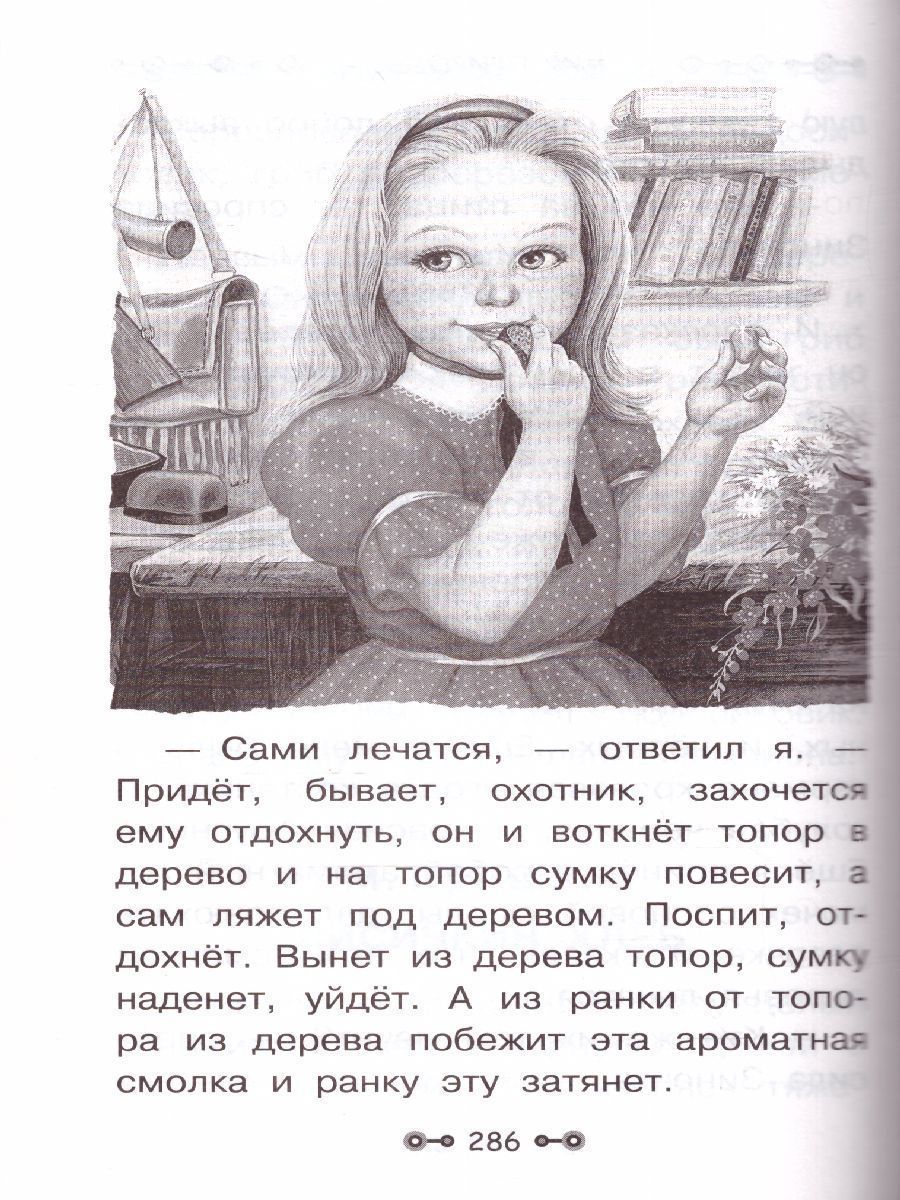 — Сами лечатся, — ответил я. — Придёт, бывает, охотник, захочется ему отдохнуть, он и воткнёт топор в дерево и на топор сумку повесит, а сам ляжет под деревом. Поспит, отдохнёт. Вынет из дерева топор, сумку наденет, уйдёт. А из ранки от топора из дерева побежит эта ароматная смолка и ранку эту затянет.

286